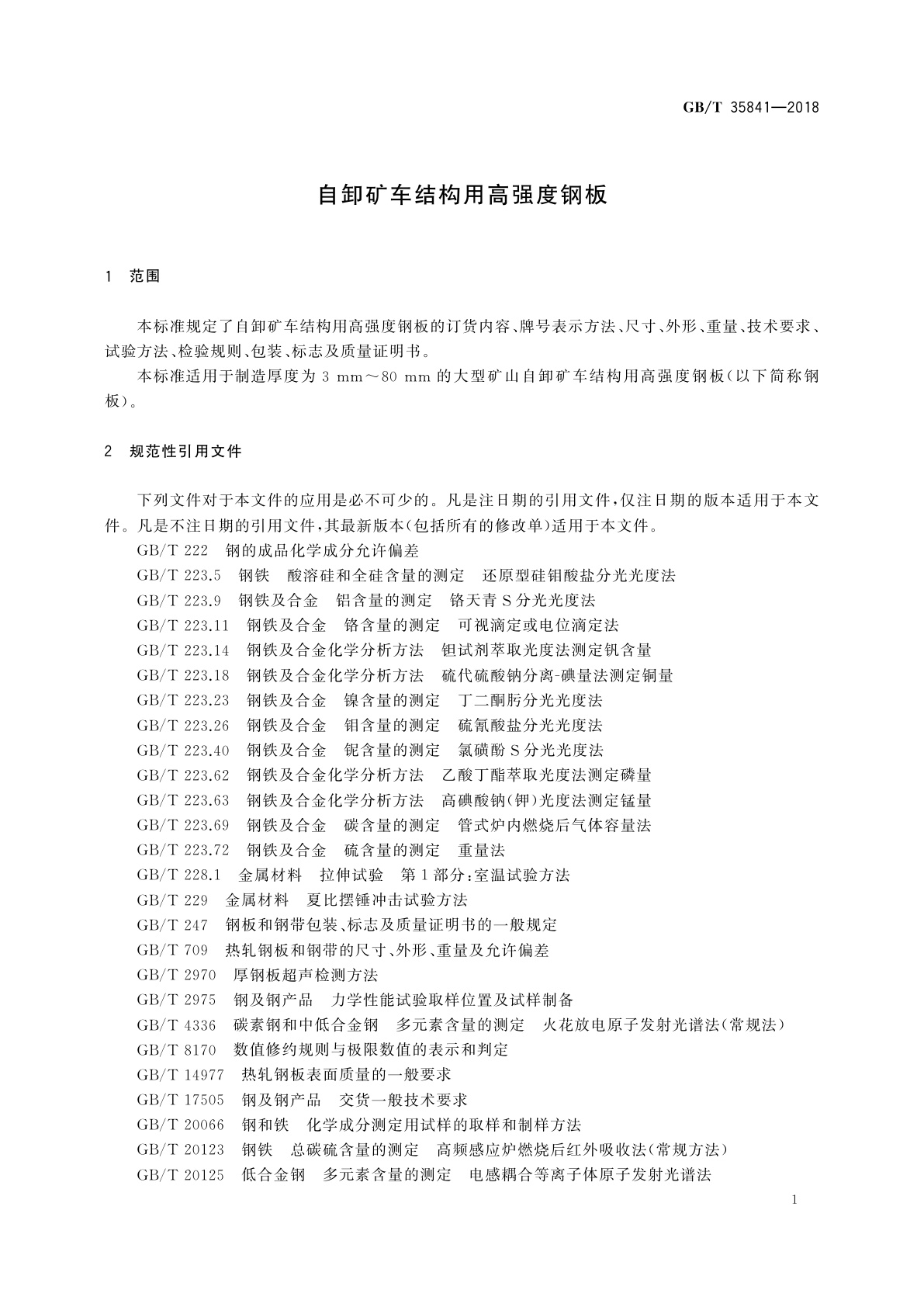 GB/T 35841—2018

自卸矿车结构用高强度钢板

1 范围

本标准规定了自卸矿车结构用高强度钢板的订货内容、牌号表示方法、尺寸、外形、重量、技术要求、试验方法、检验规则、包装、标志及质量证明书。

本标准适用于制造厚度为 3 mm～80 mm 的大型矿山自卸矿车结构用高强度钢板(以下简称钢板)。

2 规范性引用文件

下列文件对于本文件的应用是必不可少的。凡是注日期的引用文件,仅注日期的版本适用于本文件。凡是不注日期的引用文件,其最新版本(包括所有的修改单)适用于本文件。

GB/T 222 钢的成品化学成分允许偏差
GB/T 223.5 钢铁 酸溶硅和全硅含量的测定 还原型硅钼酸盐分光光度法
GB/T 223.9 钢铁及合金 铝含量的测定 铬天青 S 分光光度法
GB/T 223.11 钢铁及合金 铬含量的测定 可视滴定或电位滴定法
GB/T 223.14 钢铁及合金化学分析方法 钽试剂萃取光度法测定钒含量
GB/T 223.18 钢铁及合金化学分析方法 硫代硫酸钠分离-碘量法测定铜量
GB/T 223.23 钢铁及合金 镍含量的测定 丁二酮肟分光光度法
GB/T 223.26 钢铁及合金 钼含量的测定 硫氰酸盐分光光度法
GB/T 223.40 钢铁及合金 铌含量的测定 氯磺酚 S 分光光度法
GB/T 223.62 钢铁及合金化学分析方法 乙酸丁酯萃取光度法测定磷量
GB/T 223.63 钢铁及合金化学分析方法 高碘酸钠(钾)光度法测定锰量
GB/T 223.69 钢铁及合金 碳含量的测定 管式炉内燃烧后气体容量法
GB/T 223.72 钢铁及合金 硫含量的测定 重量法
GB/T 228.1 金属材料 拉伸试验 第 1 部分:室温试验方法
GB/T 229 金属材料 夏比摆锤冲击试验方法
GB/T 247 钢板和钢带包装、标志及质量证明书的一般规定
GB/T 709 热轧钢板和钢带的尺寸、外形、重量及允许偏差
GB/T 2970 厚钢板超声检测方法
GB/T 2975 钢及钢产品 力学性能试验取样位置及试样制备
GB/T 4336 碳素钢和中低合金钢 多元素含量的测定 火花放电原子发射光谱法(常规法)
GB/T 8170 数值修约规则与极限数值的表示和判定
GB/T 14977 热轧钢板表面质量的一般要求
GB/T 17505 钢及钢产品 交货一般技术要求
GB/T 20066 钢和铁 化学成分测定用试样的取样和制样方法
GB/T 20123 钢铁 总碳硫含量的测定 高频感应炉燃烧后红外吸收法(常规方法)
GB/T 20125 低合金钢 多元素含量的测定 电感耦合等离子体原子发射光谱法

1